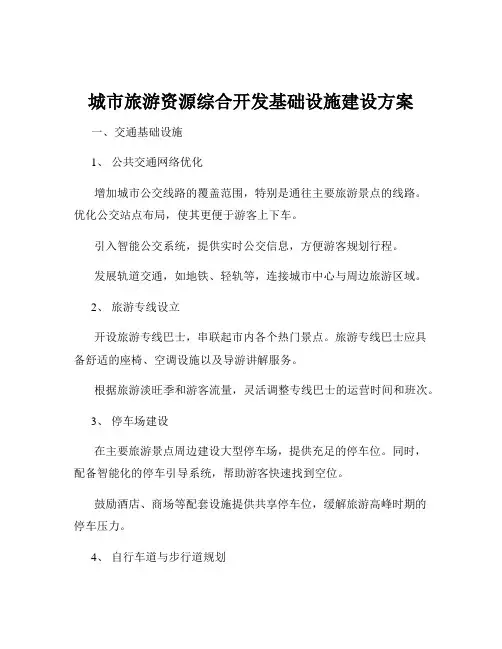 城市旅游资源综合开发基础设施建设方案

一、交通基础设施

1、 公共交通网络优化

增加城市公交线路的覆盖范围，特别是通往主要旅游景点的线路。优化公交站点布局，使其更便于游客上下车。

引入智能公交系统，提供实时公交信息，方便游客规划行程。

发展轨道交通，如地铁、轻轨等，连接城市中心与周边旅游区域。

2、 旅游专线设立

开设旅游专线巴士，串联起市内各个热门景点。旅游专线巴士应具备舒适的座椅、空调设施以及导游讲解服务。

根据旅游淡旺季和游客流量，灵活调整专线巴士的运营时间和班次。

3、 停车场建设

在主要旅游景点周边建设大型停车场，提供充足的停车位。同时，配备智能化的停车引导系统，帮助游客快速找到空位。

鼓励酒店、商场等配套设施提供共享停车位，缓解旅游高峰时期的停车压力。

4、 自行车道与步行道规划